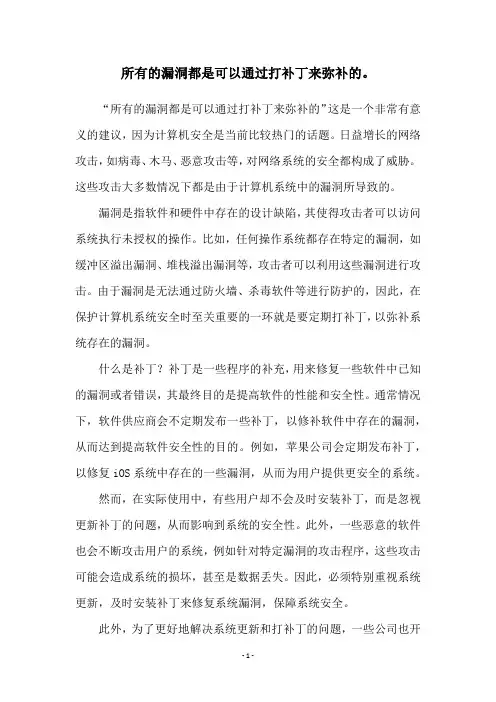 所有的漏洞都是可以通过打补丁来弥补的。

“所有的漏洞都是可以通过打补丁来弥补的”这是一个非常有意义的建议，因为计算机安全是当前比较热门的话题。日益增长的网络攻击，如病毒、木马、恶意攻击等，对网络系统的安全都构成了威胁。这些攻击大多数情况下都是由于计算机系统中的漏洞所导致的。

漏洞是指软件和硬件中存在的设计缺陷，其使得攻击者可以访问系统执行未授权的操作。比如，任何操作系统都存在特定的漏洞，如缓冲区溢出漏洞、堆栈溢出漏洞等，攻击者可以利用这些漏洞进行攻击。由于漏洞是无法通过防火墙、杀毒软件等进行防护的，因此，在保护计算机系统安全时至关重要的一环就是要定期打补丁，以弥补系统存在的漏洞。

什么是补丁？补丁是一些程序的补充，用来修复一些软件中已知的漏洞或者错误，其最终目的是提高软件的性能和安全性。通常情况下，软件供应商会不定期发布一些补丁，以修补软件中存在的漏洞，从而达到提高软件安全性的目的。例如，苹果公司会定期发布补丁，以修复 iOS 系统中存在的一些漏洞，从而为用户提供更安全的系统。

然而，在实际使用中，有些用户却不会及时安装补丁，而是忽视更新补丁的问题，从而影响到系统的安全性。此外，一些恶意的软件也会不断攻击用户的系统，例如针对特定漏洞的攻击程序，这些攻击可能会造成系统的损坏，甚至是数据丢失。因此，必须特别重视系统更新，及时安装补丁来修复系统漏洞，保障系统安全。

此外，为了更好地解决系统更新和打补丁的问题，一些公司也开

- 1 -